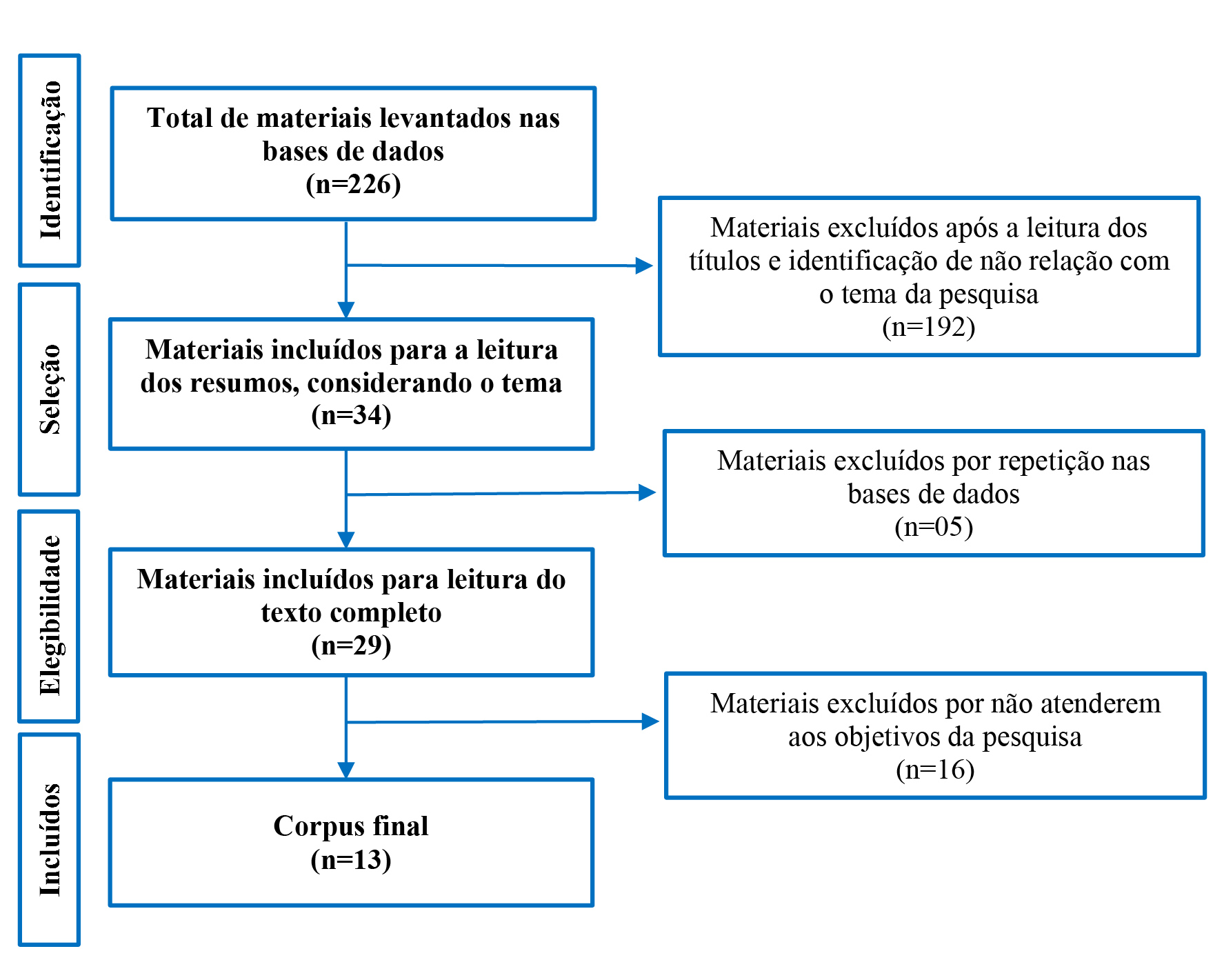 Identificação

Total de materiais levantados nas bases de dados
(n=226)

Materiais excluídos após a leitura dos títulos e identificação de não relação com o tema da pesquisa
(n=192)

Seleção

Materiais incluídos para a leitura dos resumos, considerando o tema
(n=34)

Materiais excluídos por repetição nas bases de dados
(n=05)

Elegibilidade

Materiais incluídos para leitura do texto completo
(n=29)

Materiais excluídos por não atenderem aos objetivos da pesquisa
(n=16)

Incluídos

Corpus final
(n=13)